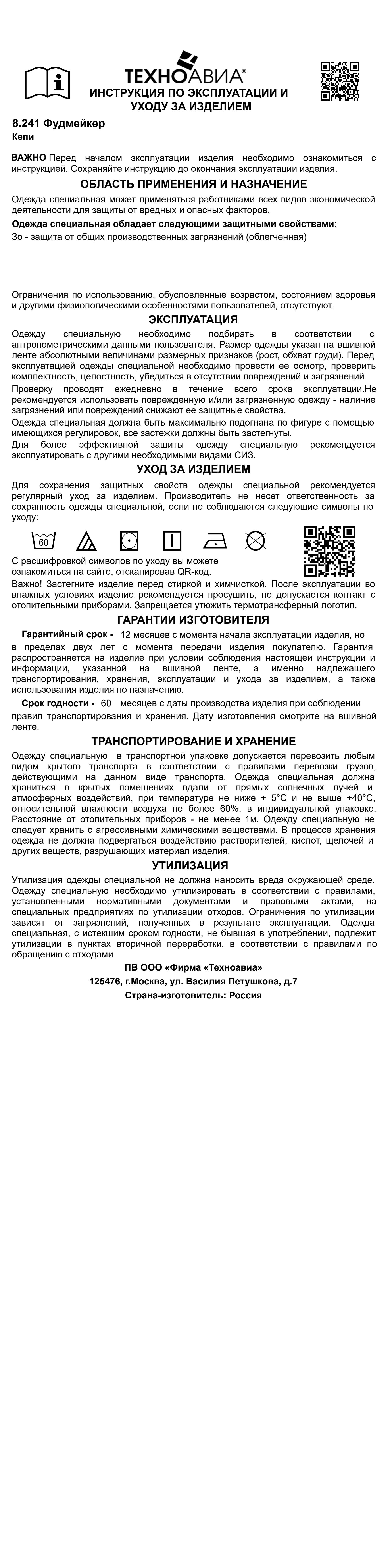 ТЕХНОАВИА®
ИНСТРУКЦИЯ ПО ЭКСПЛУАТАЦИИ И УХОДУ ЗА ИЗДЕЛИЕМ

8.241 Фудмейкер
Кепи

ВАЖНО Перед началом эксплуатации изделия необходимо ознакомиться с инструкцией. Сохраняйте инструкцию до окончания эксплуатации изделия.

ОБЛАСТЬ ПРИМЕНЕНИЯ И НАЗНАЧЕНИЕ

Одежда специальная может применяться работниками всех видов экономической деятельности для защиты от вредных и опасных факторов.

Одежда специальная обладает следующими защитными свойствами:

Зо - защита от общих производственных загрязнений (облегченная)

Ограничения по использованию, обусловленные возрастом, состоянием здоровья и другими физиологическими особенностями пользователей, отсутствуют.

ЭКСПЛУАТАЦИЯ

Одежду специальную необходимо подбирать в соответствии с антропометрическими данными пользователя. Размер одежды указан на вшивной ленте абсолютными величинами размерных признаков (рост, обхват груди). Перед эксплуатацией одежды специальной необходимо провести ее осмотр, проверить комплектность, целостность, убедиться в отсутствии повреждений и загрязнений.

Проверку проводят ежедневно в течение всего срока эксплуатации.Не рекомендуется использовать поврежденную и/или загрязненную одежду - наличие загрязнений или повреждений снижают ее защитные свойства.

Одежда специальная должна быть максимально подогнана по фигуре с помощью имеющихся регулировок, все застежки должны быть застегнуты.

Для более эффективной защиты одежду специальную рекомендуется эксплуатировать с другими необходимыми видами СИЗ.

УХОД ЗА ИЗДЕЛИЕМ

Для сохранения защитных свойств одежды специальной рекомендуется регулярный уход за изделием. Производитель не несет ответственность за сохранность одежды специальной, если не соблюдаются следующие символы по уходу:

60

С расшифровкой символов по уходу вы можете ознакомиться на сайте, отсканировав QR-код.

Важно! Застегните изделие перед стиркой и химчисткой. После эксплуатации во влажных условиях изделие рекомендуется просушить, не допускается контакт с отопительными приборами. Запрещается утюжить термотрансферный логотип.

ГАРАНТИИ ИЗГОТОВИТЕЛЯ

Гарантийный срок - 12 месяцев с момента начала эксплуатации изделия, но в пределах двух лет с момента передачи изделия покупателю. Гарантия распространяется на изделие при условии соблюдения настоящей инструкции и информации, указанной на вшивной ленте, а именно надлежащего транспортирования, хранения, эксплуатации и ухода за изделием, а также использования изделия по назначению.

Срок годности - 60 месяцев с даты производства изделия при соблюдении правил транспортирования и хранения. Дату изготовления смотрите на вшивной ленте.

ТРАНСПОРТИРОВАНИЕ И ХРАНЕНИЕ

Одежду специальную в транспортной упаковке допускается перевозить любым видом крытого транспорта в соответствии с правилами перевозки грузов, действующими на данном виде транспорта. Одежда специальная должна храниться в крытых помещениях вдали от прямых солнечных лучей и атмосферных воздействий, при температуре не ниже + 5°С и не выше +40°С, относительной влажности воздуха не более 60%, в индивидуальной упаковке. Расстояние от отопительных приборов - не менее 1м. Одежду специальную не следует хранить с агрессивными химическими веществами. В процессе хранения одежда не должна подвергаться воздействию растворителей, кислот, щелочей и других веществ, разрушающих материал изделия.

УТИЛИЗАЦИЯ

Утилизация одежды специальной не должна наносить вреда окружающей среде. Одежду специальную необходимо утилизировать в соответствии с правилами, установленными нормативными документами и правовыми актами, на специальных предприятиях по утилизации отходов. Ограничения по утилизации зависят от загрязнений, полученных в результате эксплуатации. Одежда специальная, с истекшим сроком годности, не бывшая в употреблении, подлежит утилизации в пунктах вторичной переработки, в соответствии с правилами по обращению с отходами.

ПВ ООО «Фирма «Техноавиа»
125476, г.Москва, ул. Василия Петушкова, д.7
Страна-изготовитель: Россия